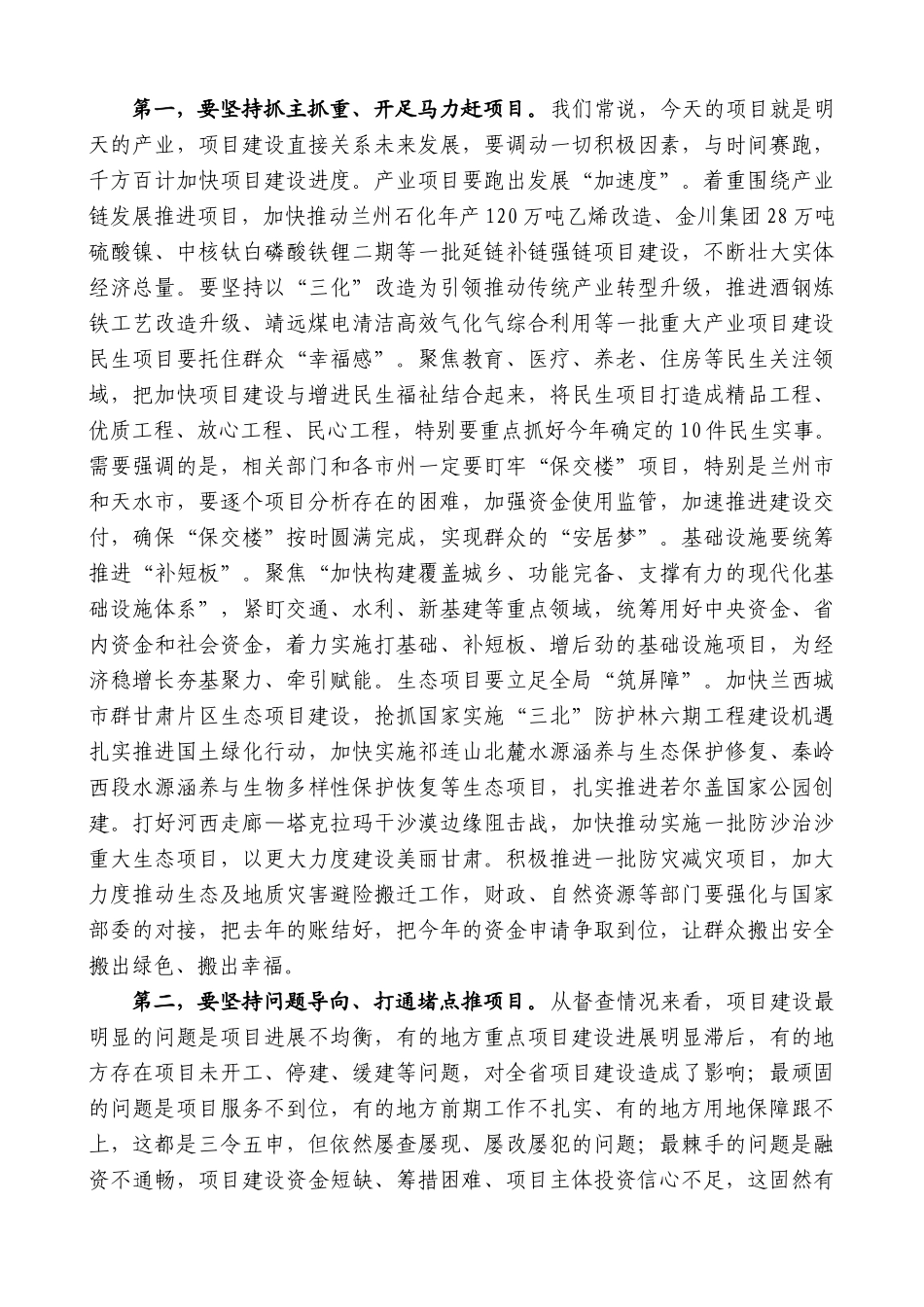 第一，要坚持抓主抓重、开足马力赶项目。我们常说，今天的项目就是明天的产业，项目建设直接关系未来发展，要调动一切积极因素，与时间赛跑，千方百计加快项目建设进度。产业项目要跑出发展“加速度”。着重围绕产业链发展推进项目，加快推动兰州石化年产120万吨乙烯改造、金川集团28万吨硫酸镍、中核钛白磷酸铁锂二期等一批延链补链强链项目建设，不断壮大实体经济总量。要坚持以“三化”改造为引领推动传统产业转型升级，推进酒钢炼铁工艺改造升级、靖远煤电清洁高效气化气综合利用等一批重大产业项目建设民生项目要托住群众“幸福感”。聚焦教育、医疗、养老、住房等民生关注领域，把加快项目建设与增进民生福祉结合起来，将民生项目打造成精品工程、优质工程、放心工程、民心工程，特别要重点抓好今年确定的10件民生实事。需要强调的是，相关部门和各市州一定要盯牢“保交楼”项目，特别是兰州市和天水市，要逐个项目分析存在的困难，加强资金使用监管，加速推进建设交付，确保“保交楼”按时圆满完成，实现群众的“安居梦”。基础设施要统筹推进“补短板”。聚焦“加快构建覆盖城乡、功能完备、支撑有力的现代化基础设施体系”，紧盯交通、水利、新基建等重点领域，统筹用好中央资金、省内资金和社会资金，着力实施打基础、补短板、增后劲的基础设施项目，为经济稳增长夯基聚力、牵引赋能。生态项目要立足全局“筑屏障”。加快兰西城市群甘肃片区生态项目建设，抢抓国家实施“三北”防护林六期工程建设机遇扎实推进国土绿化行动，加快实施祁连山北麓水源涵养与生态保护修复、秦岭西段水源涵养与生物多样性保护恢复等生态项目，扎实推进若尔盖国家公园创建。打好河西走廊—塔克拉玛干沙漠边缘阻击战，加快推动实施一批防沙治沙重大生态项目，以更大力度建设美丽甘肃。积极推进一批防灾减灾项目，加大力度推动生态及地质灾害避险搬迁工作，财政、自然资源等部门要强化与国家部委的对接，把去年的账结好，把今年的资金申请争取到位，让群众搬出安全搬出绿色、搬出幸福。

第二，要坚持问题导向、打通堵点推项目。从督查情况来看，项目建设最明显的问题是项目进展不均衡，有的地方重点项目建设进展明显滞后，有的地方存在项目未开工、停建、缓建等问题，对全省项目建设造成了影响；最顽固的问题是项目服务不到位，有的地方前期工作不扎实、有的地方用地保障跟不上，这都是三令五申，但依然屡查屡现、屡改屡犯的问题；最棘手的问题是融资不通畅，项目建设资金短缺、筹措困难、项目主体投资信心不足，这固然有